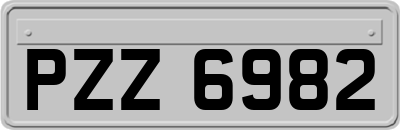 PZZ 6982